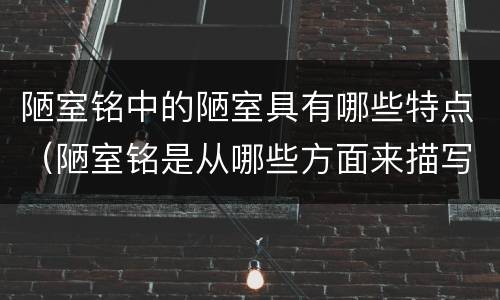 陋室铭中的陋室具有哪些特点（陋室铭是从哪些方面来描写